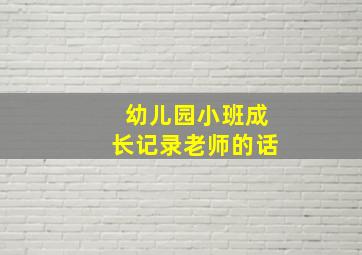 幼儿园小班成长记录老师的话